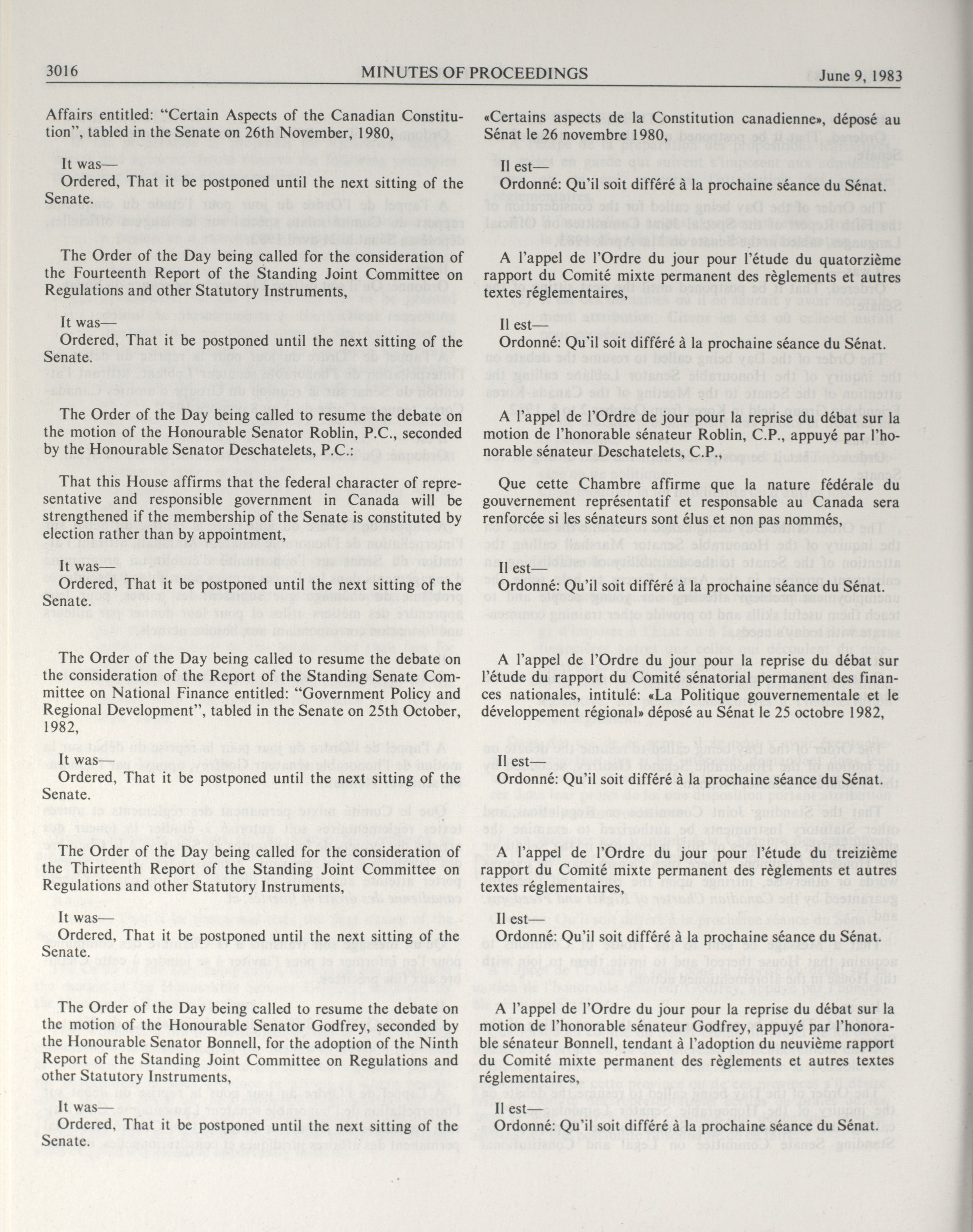 3016 MINUTES OF PROCEEDINGS June 9, 1983

Affairs entitled: "Certain Aspects of the Canadian Constitution", tabled in the Senate on 26th November, 1980,

It was—
Ordered, That it be postponed until the next sitting of the Senate.

The Order of the Day being called for the consideration of the Fourteenth Report of the Standing Joint Committee on Regulations and other Statutory Instruments,

It was—
Ordered, That it be postponed until the next sitting of the Senate.

The Order of the Day being called to resume the debate on the motion of the Honourable Senator Roblin, P.C., seconded by the Honourable Senator Deschatelets, P.C.:

That this House affirms that the federal character of representative and responsible government in Canada will be strengthened if the membership of the Senate is constituted by election rather than by appointment,

It was—
Ordered, That it be postponed until the next sitting of the Senate.

The Order of the Day being called to resume the debate on the consideration of the Report of the Standing Senate Committee on National Finance entitled: "Government Policy and Regional Development", tabled in the Senate on 25th October, 1982,

It was—
Ordered, That it be postponed until the next sitting of the Senate.

The Order of the Day being called for the consideration of the Thirteenth Report of the Standing Joint Committee on Regulations and other Statutory Instruments,

It was—
Ordered, That it be postponed until the next sitting of the Senate.

The Order of the Day being called to resume the debate on the motion of the Honourable Senator Godfrey, seconded by the Honourable Senator Bonnell, for the adoption of the Ninth Report of the Standing Joint Committee on Regulations and other Statutory Instruments,

It was—
Ordered, That it be postponed until the next sitting of the Senate.

«Certains aspects de la Constitution canadienne», déposé au Sénat le 26 novembre 1980,

Il est—
Ordonné: Qu'il soit différé à la prochaine séance du Sénat.

A l'appel de l'Ordre du jour pour l'étude du quatorzième rapport du Comité mixte permanent des règlements et autres textes réglementaires,

Il est—
Ordonné: Qu'il soit différé à la prochaine séance du Sénat.

A l'appel de l'Ordre de jour pour la reprise du débat sur la motion de l'honorable sénateur Roblin, C.P., appuyé par l'honorable sénateur Deschatelets, C.P.,

Que cette Chambre affirme que la nature fédérale du gouvernement représentatif et responsable au Canada sera renforcée si les sénateurs sont élus et non pas nommés,

Il est—
Ordonné: Qu'il soit différé à la prochaine séance du Sénat.

A l'appel de l'Ordre du jour pour la reprise du débat sur l'étude du rapport du Comité sénatorial permanent des finances nationales, intitulé: «La Politique gouvernementale et le développement régional» déposé au Sénat le 25 octobre 1982,

Il est—
Ordonné: Qu'il soit différé à la prochaine séance du Sénat.

A l'appel de l'Ordre du jour pour l'étude du treizième rapport du Comité mixte permanent des règlements et autres textes réglementaires,

Il est—
Ordonné: Qu'il soit différé à la prochaine séance du Sénat.

A l'appel de l'Ordre du jour pour la reprise du débat sur la motion de l'honorable sénateur Godfrey, appuyé par l'honorable sénateur Bonnell, tendant à l'adoption du neuvième rapport du Comité mixte permanent des règlements et autres textes réglementaires,

Il est—
Ordonné: Qu'il soit différé à la prochaine séance du Sénat.